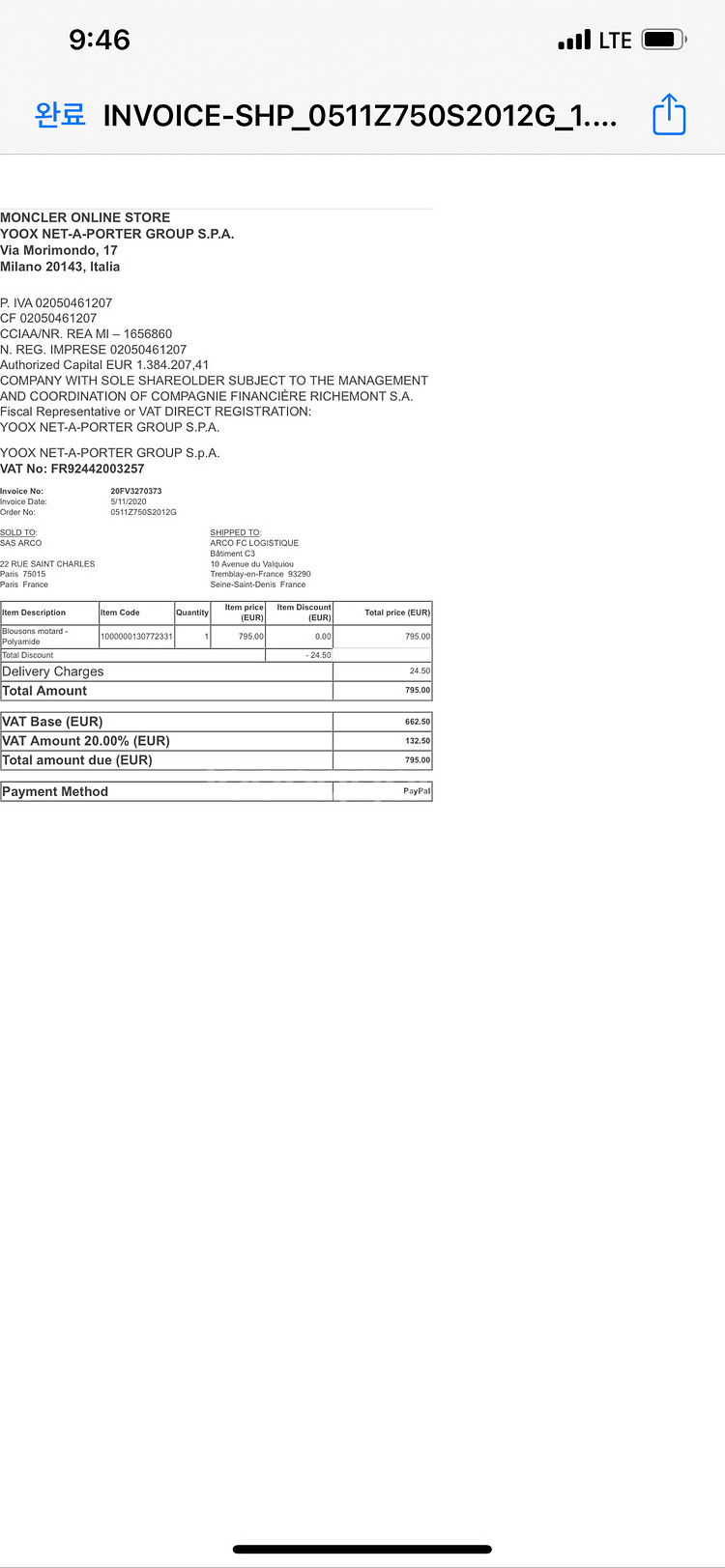 9:46 LTE

완료 INVOICE-SHP_0511Z750S2012G_1....

MONCLER ONLINE STORE
YOOX NET-A-PORTER GROUP S.P.A.
Via Morimondo, 17
Milano 20143, Italia

P. IVA 02050461207
CF 02050461207
CCIAA/NR. REA MI – 1656860
N. REG. IMPRESE 02050461207
Authorized Capital EUR 1.384.207,41
COMPANY WITH SOLE SHAREOLDER SUBJECT TO THE MANAGEMENT AND COORDINATION OF COMPAGNIE FINANCIÈRE RICHEMONT S.A.
Fiscal Representative or VAT DIRECT REGISTRATION:
YOOX NET-A-PORTER GROUP S.P.A.

YOOX NET-A-PORTER GROUP S.p.A.
VAT No: FR92442003257

Invoice No: 20FV3270373
Invoice Date: 5/11/2020
Order No: 0511Z750S2012G

SOLD TO:
SAS ARCO

22 RUE SAINT CHARLES
Paris 75015
Paris France

SHIPPED TO:
ARCO FC LOGISTIQUE
Bâtiment C3
10 Avenue du Valquiou
Tremblay-en-France 93290
Seine-Saint-Denis France

| Item Description | Item Code | Quantity | Item price (EUR) | Item Discount (EUR) | Total price (EUR) |
|---|---|---|---|---|---|
| Blousons motard - Polyamide | 1000000130772331 | 1 | 795.00 | 0.00 | 795.00 |
| Total Discount | | | | - 24.50 | |
| Delivery Charges | | | | | 24.50 |
| Total Amount | | | | | 795.00 |

| VAT Base (EUR) | 662.50 |
|---|---|
| VAT Amount 20.00% (EUR) | 132.50 |
| Total amount due (EUR) | 795.00 |

| Payment Method | PayPal |
|---|---|